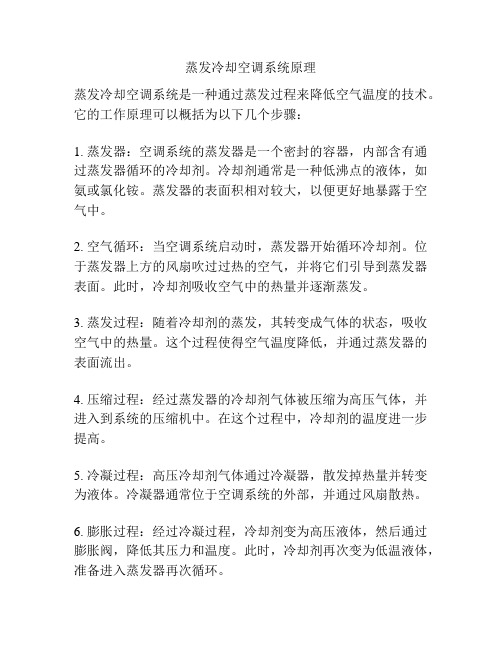 蒸发冷却空调系统原理

蒸发冷却空调系统是一种通过蒸发过程来降低空气温度的技术。它的工作原理可以概括为以下几个步骤：

1. 蒸发器：空调系统的蒸发器是一个密封的容器，内部含有通过蒸发器循环的冷却剂。冷却剂通常是一种低沸点的液体，如氨或氯化铵。蒸发器的表面积相对较大，以便更好地暴露于空气中。

2. 空气循环：当空调系统启动时，蒸发器开始循环冷却剂。位于蒸发器上方的风扇吹过过热的空气，并将它们引导到蒸发器表面。此时，冷却剂吸收空气中的热量并逐渐蒸发。

3. 蒸发过程：随着冷却剂的蒸发，其转变成气体的状态，吸收空气中的热量。这个过程使得空气温度降低，并通过蒸发器的表面流出。

4. 压缩过程：经过蒸发器的冷却剂气体被压缩为高压气体，并进入到系统的压缩机中。在这个过程中，冷却剂的温度进一步提高。

5. 冷凝过程：高压冷却剂气体通过冷凝器，散发掉热量并转变为液体。冷凝器通常位于空调系统的外部，并通过风扇散热。

6. 膨胀过程：经过冷凝过程，冷却剂变为高压液体，然后通过膨胀阀，降低其压力和温度。此时，冷却剂再次变为低温液体，准备进入蒸发器再次循环。